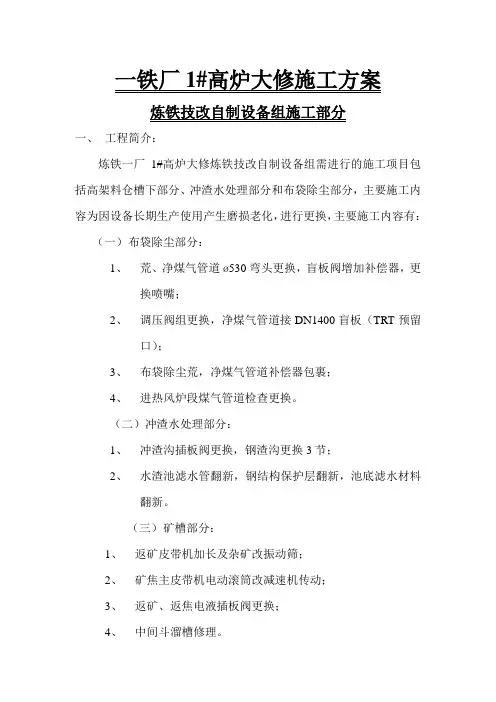 一铁厂 1#高炉大修施工方案

炼铁技改自制设备组施工部分

一、 工程简介：

炼铁一厂 1#高炉大修炼铁技改自制设备组需进行的施工项目包括高架料仓槽下部分、冲渣水处理部分和布袋除尘部分，主要施工内容为因设备长期生产使用产生磨损老化，进行更换，主要施工内容有：

（一）布袋除尘部分：

1、 荒、净煤气管道 ø530 弯头更换，盲板阀增加补偿器，更换喷嘴；

2、 调压阀组更换，净煤气管道接 DN1400 盲板（TRT 预留口）；

3、 布袋除尘荒，净煤气管道补偿器包裹；

4、 进热风炉段煤气管道检查更换。

（二）冲渣水处理部分：

1、 冲渣沟插板阀更换，钢渣沟更换 3 节；

2、 水渣池滤水管翻新，钢结构保护层翻新，池底滤水材料翻新。

（三）矿槽部分：

1、 返矿皮带机加长及杂矿改振动筛；

2、 矿焦主皮带机电动滚筒改减速机传动；

3、 返矿、返焦电液插板阀更换；

4、 中间斗溜槽修理。